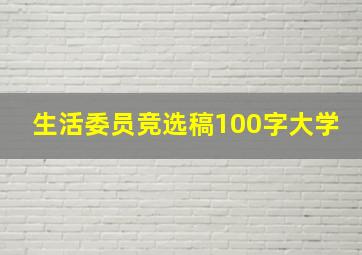 生活委员竞选稿100字大学